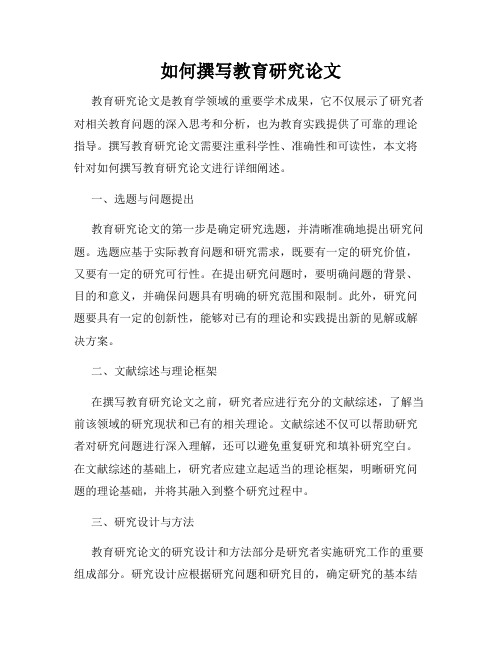 如何撰写教育研究论文

教育研究论文是教育学领域的重要学术成果，它不仅展示了研究者对相关教育问题的深入思考和分析，也为教育实践提供了可靠的理论指导。撰写教育研究论文需要注重科学性、准确性和可读性，本文将针对如何撰写教育研究论文进行详细阐述。

一、选题与问题提出

教育研究论文的第一步是确定研究选题，并清晰准确地提出研究问题。选题应基于实际教育问题和研究需求，既要有一定的研究价值，又要有一定的研究可行性。在提出研究问题时，要明确问题的背景、目的和意义，并确保问题具有明确的研究范围和限制。此外，研究问题要具有一定的创新性，能够对已有的理论和实践提出新的见解或解决方案。

二、文献综述与理论框架

在撰写教育研究论文之前，研究者应进行充分的文献综述，了解当前该领域的研究现状和已有的相关理论。文献综述不仅可以帮助研究者对研究问题进行深入理解，还可以避免重复研究和填补研究空白。在文献综述的基础上，研究者应建立起适当的理论框架，明晰研究问题的理论基础，并将其融入到整个研究过程中。

三、研究设计与方法

教育研究论文的研究设计和方法部分是研究者实施研究工作的重要组成部分。研究设计应根据研究问题和研究目的，确定研究的基本结